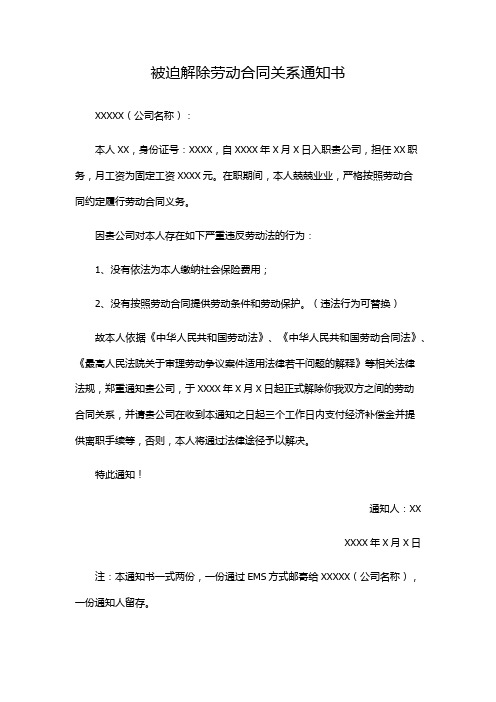 被迫解除劳动合同关系通知书

XXXXX（公司名称）：

本人 XX，身份证号：XXXX，自 XXXX 年 X 月 X 日入职贵公司，担任 XX 职务，月工资为固定工资 XXXX 元。在职期间，本人兢兢业业，严格按照劳动合同约定履行劳动合同义务。

因贵公司对本人存在如下严重违反劳动法的行为：

1、没有依法为本人缴纳社会保险费用；

2、没有按照劳动合同提供劳动条件和劳动保护。（违法行为可替换）

故本人依据《中华人民共和国劳动法》、《中华人民共和国劳动合同法》、《最高人民法院关于审理劳动争议案件适用法律若干问题的解释》等相关法律法规，郑重通知贵公司，于 XXXX 年 X 月 X 日起正式解除你我双方之间的劳动合同关系，并请贵公司在收到本通知之日起三个工作日内支付经济补偿金并提供离职手续等，否则，本人将通过法律途径予以解决。

特此通知！

通知人：XX

XXXX 年 X 月 X 日

注：本通知书一式两份，一份通过 EMS 方式邮寄给 XXXXX（公司名称），一份通知人留存。